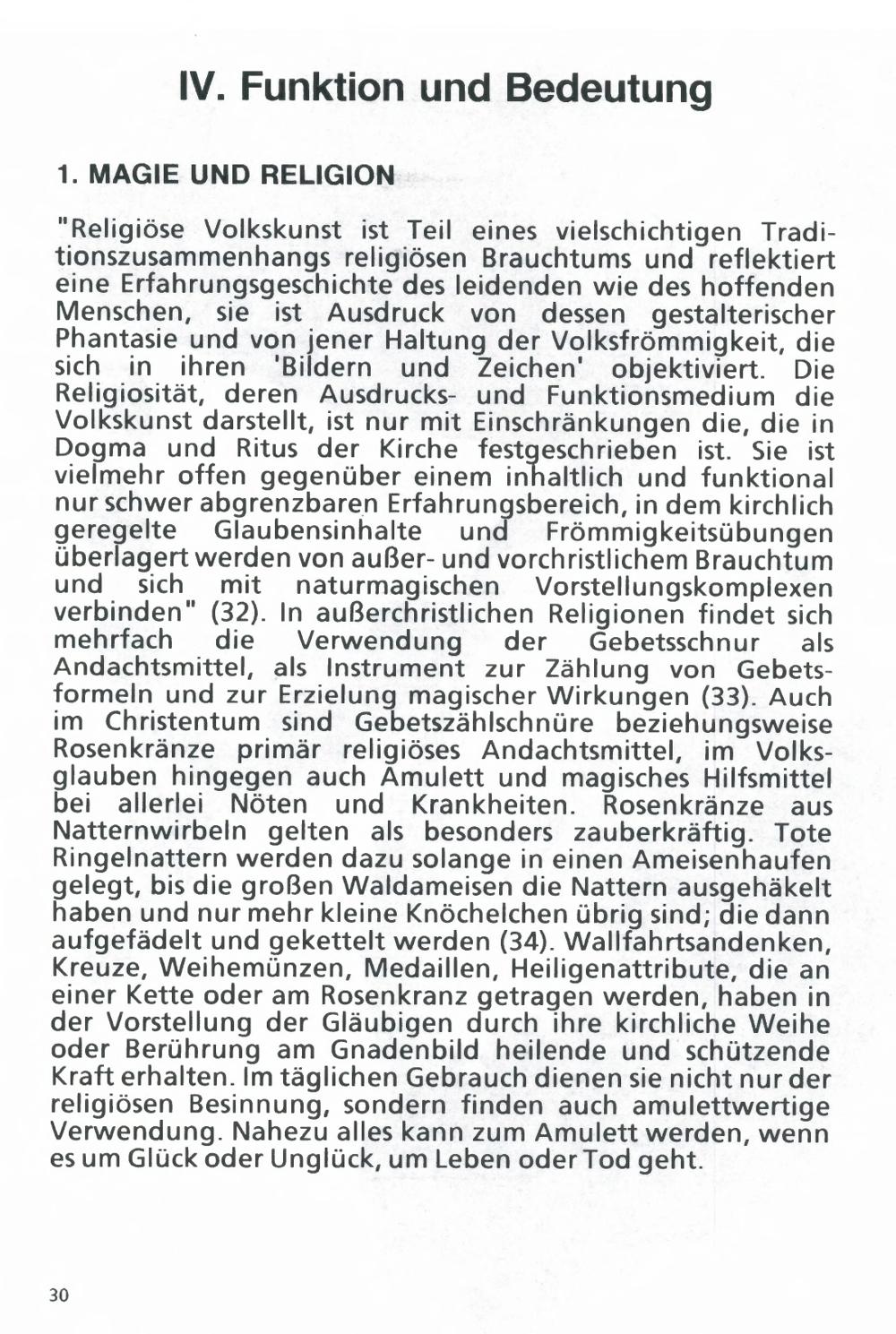 IV. Funktion und Bedeutung

1. MAGIE UND RELIGION

"Religiöse Volkskunst ist Teil eines vielschichtigen Traditionszusammenhangs religiösen Brauchtums und reflektiert eine Erfahrungsgeschichte des leidenden wie des hoffenden Menschen, sie ist Ausdruck von dessen gestalterischer Phantasie und von jener Haltung der Volksfrömmigkeit, die sich in ihren 'Bildern und Zeichen' objektiviert. Die Religiosität, deren Ausdrucks- und Funktionsmedium die Volkskunst darstellt, ist nur mit Einschränkungen die, die in Dogma und Ritus der Kirche festgeschrieben ist. Sie ist vielmehr offen gegenüber einem inhaltlich und funktional nur schwer abgrenzbaren Erfahrungsbereich, in dem kirchlich geregelte Glaubensinhalte und Frömmigkeitsübungen überlagert werden von außer- und vorchristlichem Brauchtum und sich mit naturmagischen Vorstellungskomplexen verbinden" (32). In außerchristlichen Religionen findet sich mehrfach die Verwendung der Gebetsschnur als Andachtsmittel, als Instrument zur Zählung von Gebetsformeln und zur Erzielung magischer Wirkungen (33). Auch im Christentum sind Gebetszählschnüre beziehungsweise Rosenkränze primär religiöses Andachtsmittel, im Volksglauben hingegen auch Amulett und magisches Hilfsmittel bei allerlei Nöten und Krankheiten. Rosenkränze aus Natternwirbeln gelten als besonders zauberkräftig. Tote Ringelnattern werden dazu solange in einen Ameisenhaufen gelegt, bis die großen Waldameisen die Nattern ausgehäkelt haben und nur mehr kleine Knöchelchen übrig sind; die dann aufgefädelt und gekettelt werden (34). Wallfahrtsandenken, Kreuze, Weihemünzen, Medaillen, Heiligenattribute, die an einer Kette oder am Rosenkranz getragen werden, haben in der Vorstellung der Gläubigen durch ihre kirchliche Weihe oder Berührung am Gnadenbild heilende und schützende Kraft erhalten. Im täglichen Gebrauch dienen sie nicht nur der religiösen Besinnung, sondern finden auch amulettwertige Verwendung. Nahezu alles kann zum Amulett werden, wenn es um Glück oder Unglück, um Leben oder Tod geht.

30